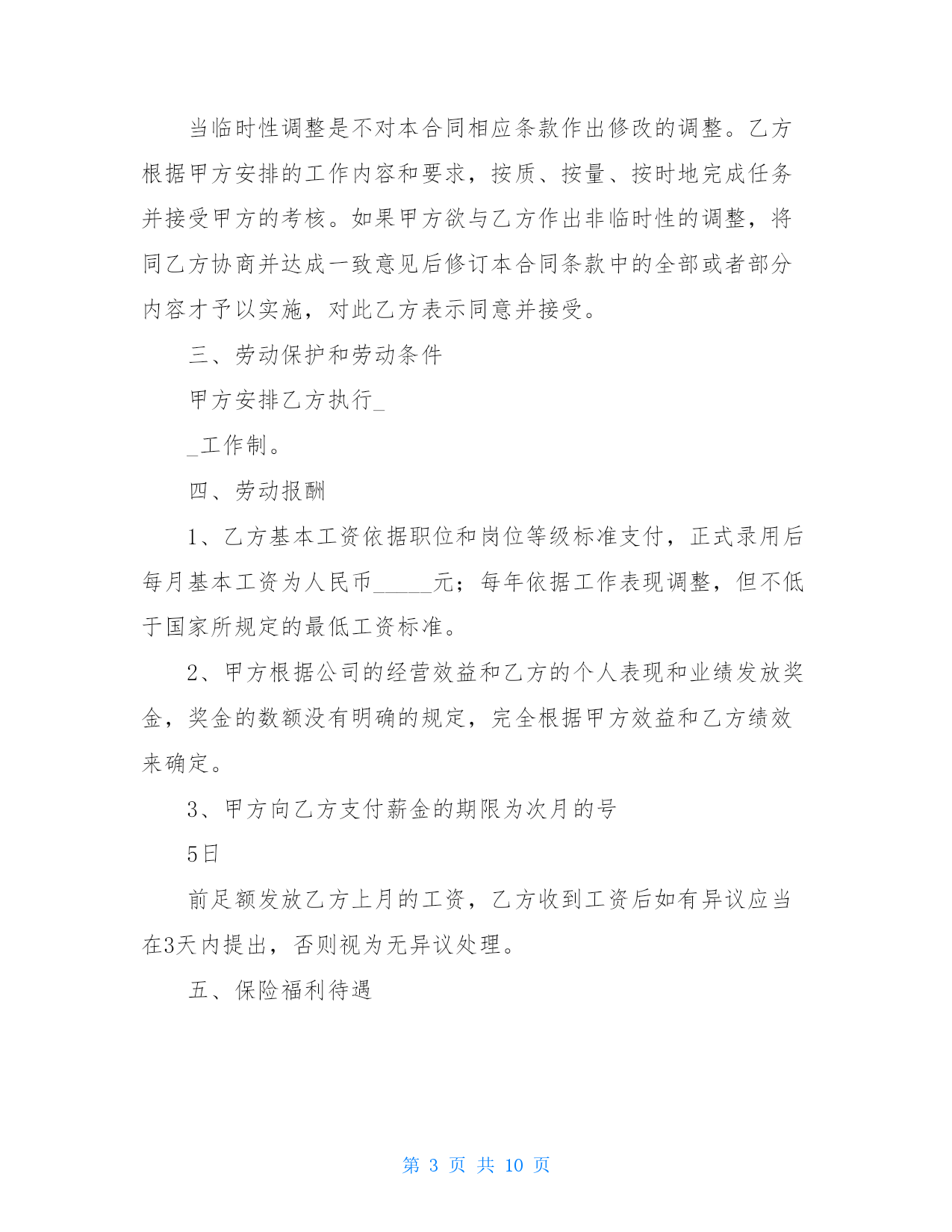 当临时性调整是不对本合同相应条款作出修改的调整。乙方根据甲方安排的工作内容和要求，按质、按量、按时地完成任务并接受甲方的考核。如果甲方欲与乙方作出非临时性的调整，将同乙方协商并达成一致意见后修订本合同条款中的全部或者部分内容才予以实施，对此乙方表示同意并接受。

三、劳动保护和劳动条件

甲方安排乙方执行_

_工作制。

四、劳动报酬

1、乙方基本工资依据职位和岗位等级标准支付，正式录用后每月基本工资为人民币_____元；每年依据工作表现调整，但不低于国家所规定的最低工资标准。

2、甲方根据公司的经营效益和乙方的个人表现和业绩发放奖金，奖金的数额没有明确的规定，完全根据甲方效益和乙方绩效来确定。

3、甲方向乙方支付薪金的期限为次月的号

5日

前足额发放乙方上月的工资，乙方收到工资后如有异议应当在3天内提出，否则视为无异议处理。

五、保险福利待遇

第 3 页 共 10 页